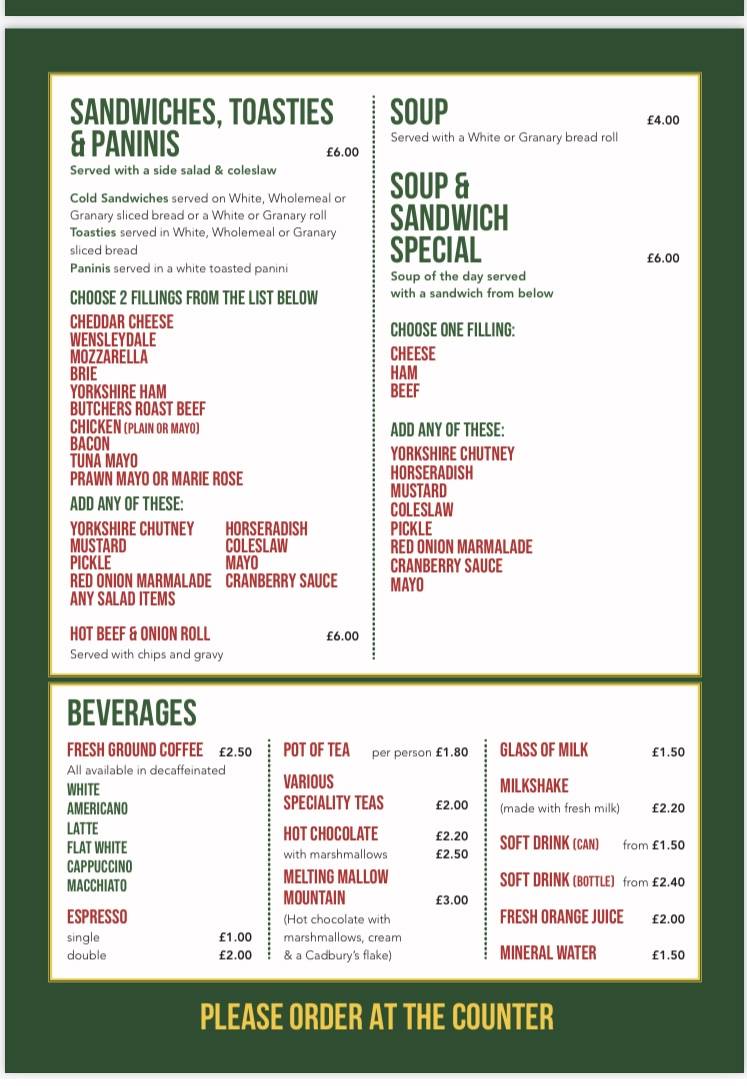 SANDWICHES, TOASTIES & PANINIS £6.00
Served with a side salad & coleslaw

Cold Sandwiches served on White, Wholemeal or Granary sliced bread or a White or Granary roll
Toasties served in White, Wholemeal or Granary sliced bread
Paninis served in a white toasted panini

CHOOSE 2 FILLINGS FROM THE LIST BELOW
CHEDDAR CHEESE
WENSLEYDALE
MOZZARELLA
BRIE
YORKSHIRE HAM
BUTCHERS ROAST BEEF
CHICKEN (PLAIN OR MAYO)
BACON
TUNA MAYO
PRAWN MAYO OR MARIE ROSE

ADD ANY OF THESE:
YORKSHIRE CHUTNEY
MUSTARD
PICKLE
RED ONION MARMALADE
ANY SALAD ITEMS
HORSERADISH
COLESLAW
MAYO
CRANBERRY SAUCE

HOT BEEF & ONION ROLL £6.00
Served with chips and gravy

SOUP £4.00
Served with a White or Granary bread roll

SOUP & SANDWICH SPECIAL £6.00
Soup of the day served with a sandwich from below

CHOOSE ONE FILLING:
CHEESE
HAM
BEEF

ADD ANY OF THESE:
YORKSHIRE CHUTNEY
HORSERADISH
MUSTARD
COLESLAW
PICKLE
RED ONION MARMALADE
CRANBERRY SAUCE
MAYO

BEVERAGES

FRESH GROUND COFFEE £2.50
All available in decaffeinated
WHITE
AMERICANO
LATTE
FLAT WHITE
CAPPUCCINO
MACCHIATO

ESPRESSO
single £1.00
double £2.00

POT OF TEA per person £1.80
VARIOUS SPECIALITY TEAS £2.00
HOT CHOCOLATE £2.20
with marshmallows £2.50
MELTING MALLOW MOUNTAIN £3.00
(Hot chocolate with marshmallows, cream & a Cadbury's flake)

GLASS OF MILK £1.50
MILKSHAKE
(made with fresh milk) £2.20
SOFT DRINK (CAN) from £1.50
SOFT DRINK (BOTTLE) from £2.40
FRESH ORANGE JUICE £2.00
MINERAL WATER £1.50

PLEASE ORDER AT THE COUNTER